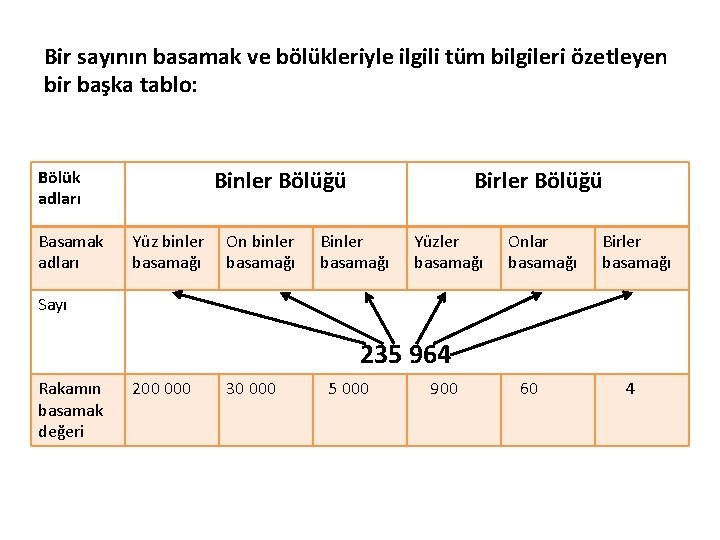 Bir sayının basamak ve bölükleriyle ilgili tüm bilgileri özetleyen bir başka tablo:

| Bölük adları | Binler Bölüğü | | | Birler Bölüğü | | |
|---|---|---|---|---|---|---|
| Basamak adları | Yüz binler basamağı | On binler basamağı | Binler basamağı | Yüzler basamağı | Onlar basamağı | Birler basamağı |
| Sayı | 235 964 | | | | | |
| Rakamın basamak değeri | 200 000 | 30 000 | 5 000 | 900 | 60 | 4 |